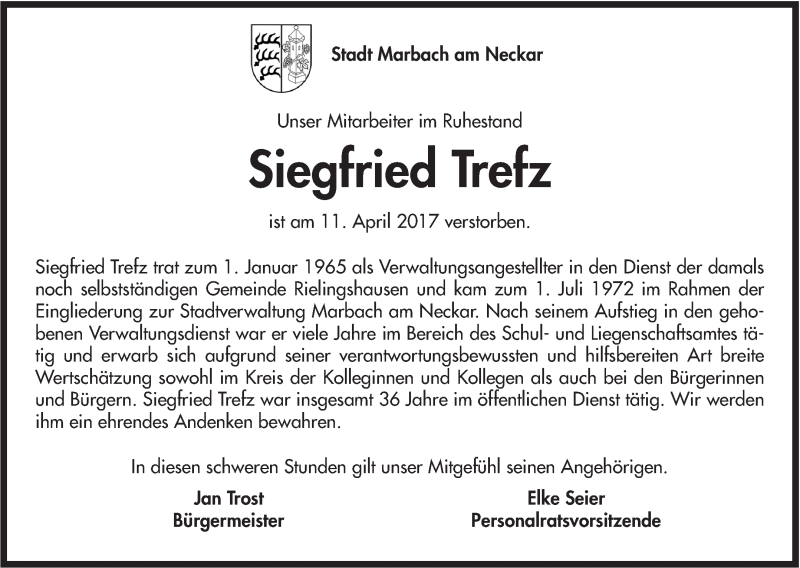 Stadt Marbach am Neckar

Unser Mitarbeiter im Ruhestand

Siegfried Trefz

ist am 11. April 2017 verstorben.

Siegfried Trefz trat zum 1. Januar 1965 als Verwaltungsangestellter in den Dienst der damals noch selbstständigen Gemeinde Rielingshausen und kam zum 1. Juli 1972 im Rahmen der Eingliederung zur Stadtverwaltung Marbach am Neckar. Nach seinem Aufstieg in den gehobenen Verwaltungsdienst war er viele Jahre im Bereich des Schul- und Liegenschaftsamtes tätig und erwarb sich aufgrund seiner verantwortungsbewussten und hilfsbereiten Art breite Wertschätzung sowohl im Kreis der Kolleginnen und Kollegen als auch bei den Bürgerinnen und Bürgern. Siegfried Trefz war insgesamt 36 Jahre im öffentlichen Dienst tätig. Wir werden ihm ein ehrendes Andenken bewahren.

In diesen schweren Stunden gilt unser Mitgefühl seinen Angehörigen.

Jan Trost
Bürgermeister

Elke Seier
Personalratsvorsitzende